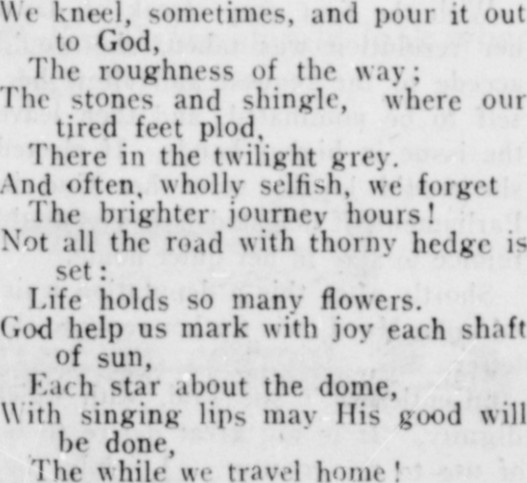 We kneel, sometimes, and pour it out to God,
The roughness of the way;
The stones and shingle, where our tired feet plod,
There in the twilight grey.
And often, wholly selfish, we forget
The brighter journey hours!
Not all the road with thorny hedge is set:
Life holds so many flowers.
God help us mark with joy each shaft of sun,
Each star about the dome,
With singing lips may His good will be done,
The while we travel home!